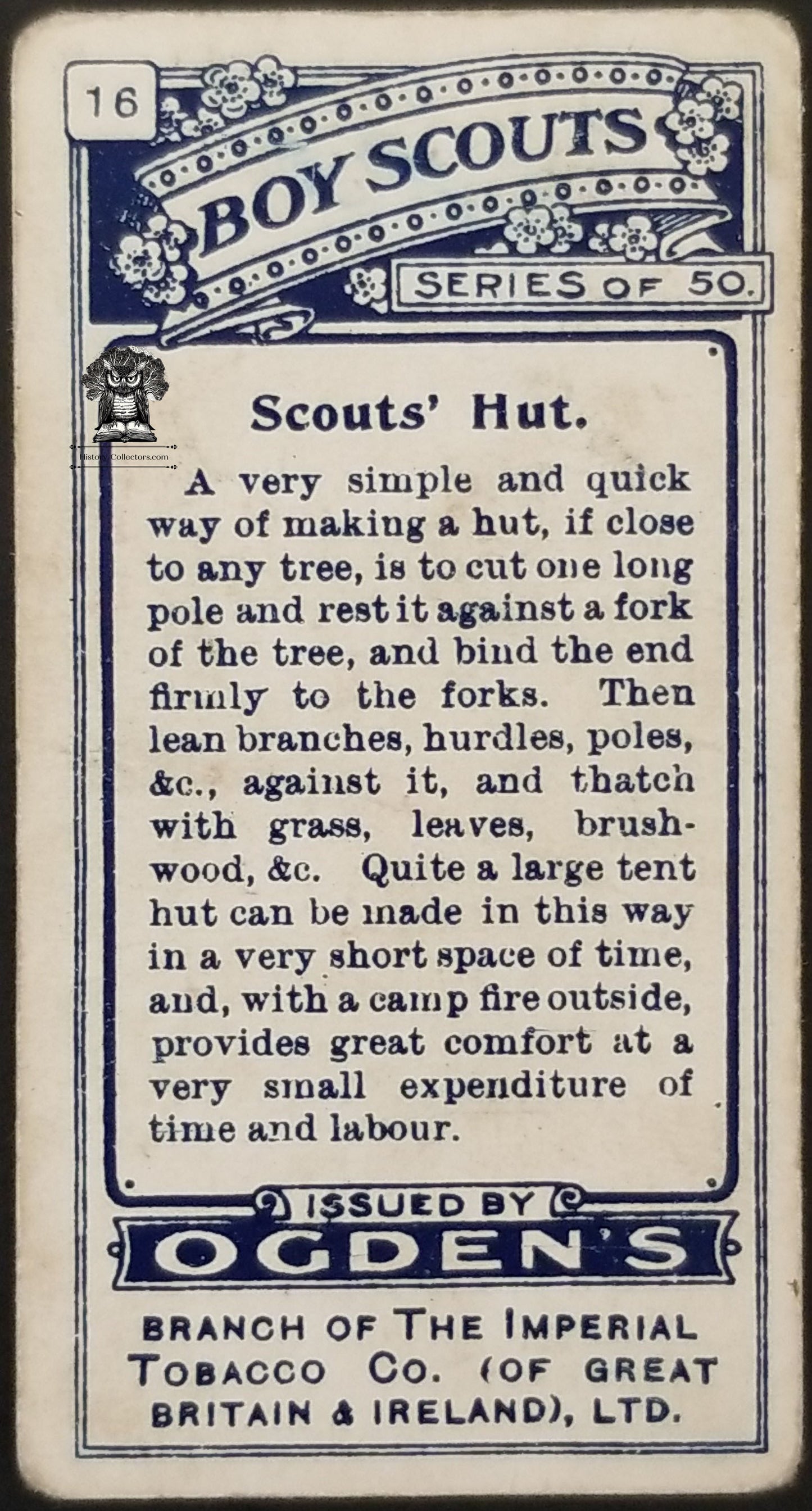 16

BOY SCOUTS

SERIES OF 50.

HistoryCollectors.com

Scouts' Hut.

A very simple and quick way of making a hut, if close to any tree, is to cut one long pole and rest it against a fork of the tree, and bind the end firmly to the forks. Then lean branches, hurdles, poles, &c., against it, and thatch with grass, leaves, brushwood, &c. Quite a large tent hut can be made in this way in a very short space of time, and, with a camp fire outside, provides great comfort at a very small expenditure of time and labour.

ISSUED BY
OGDEN'S

BRANCH OF THE IMPERIAL TOBACCO CO. (OF GREAT BRITAIN & IRELAND), LTD.